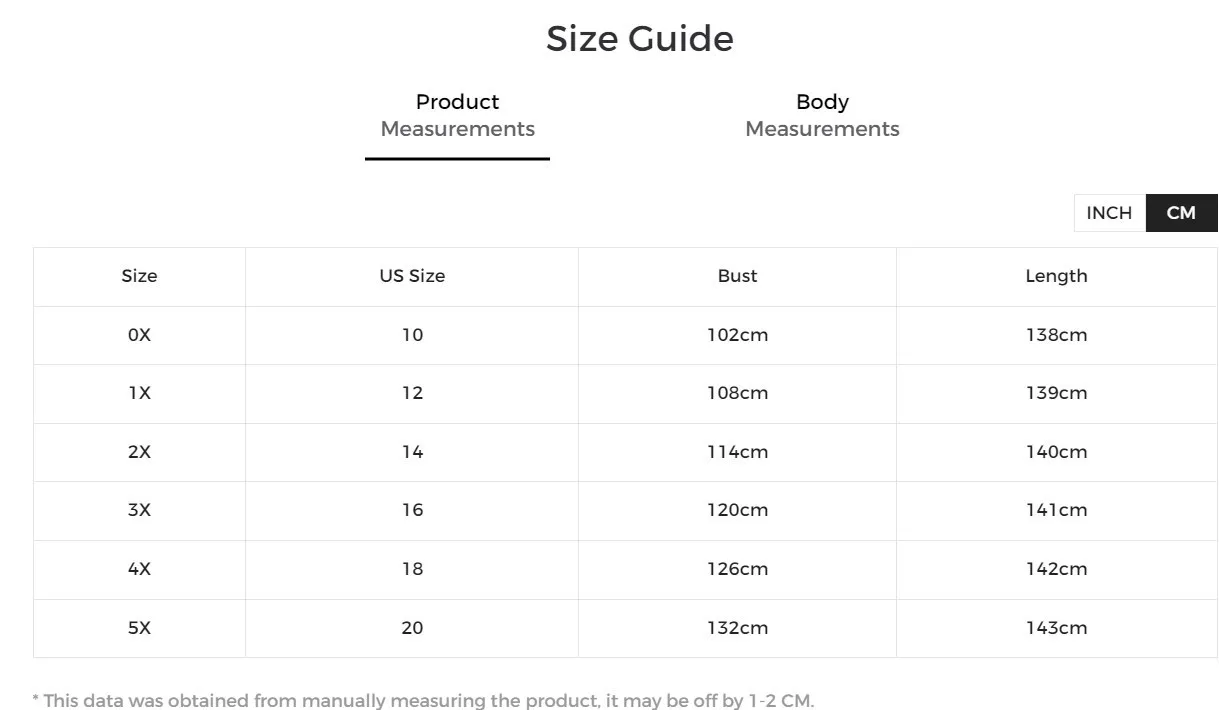 Size Guide

Product Measurements

Body Measurements

INCH CM

| Size | US Size | Bust | Length |
|---|---|---|---|
| 0X | 10 | 102cm | 138cm |
| 1X | 12 | 108cm | 139cm |
| 2X | 14 | 114cm | 140cm |
| 3X | 16 | 120cm | 141cm |
| 4X | 18 | 126cm | 142cm |
| 5X | 20 | 132cm | 143cm |

* This data was obtained from manually measuring the product, it may be off by 1-2 CM.